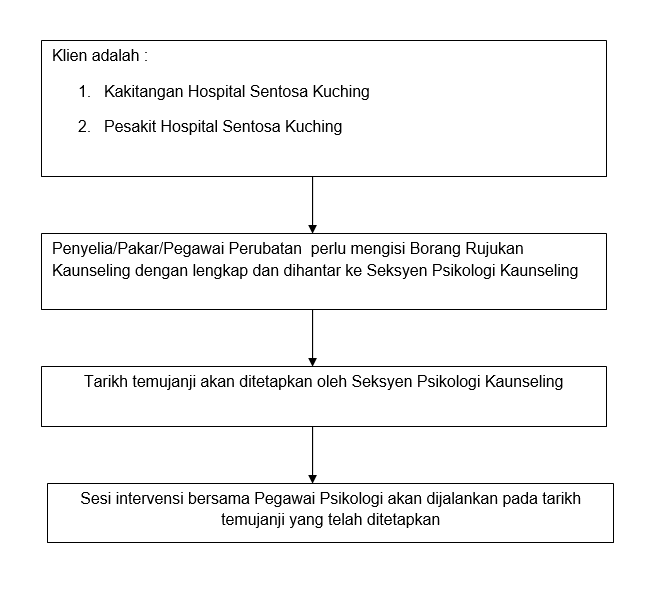 Klien adalah :

1. Kakitangan Hospital Sentosa Kuching

2. Pesakit Hospital Sentosa Kuching

Penyelia/Pakar/Pegawai Perubatan perlu mengisi Borang Rujukan Kaunseling dengan lengkap dan dihantar ke Seksyen Psikologi Kaunseling

Tarikh temujanji akan ditetapkan oleh Seksyen Psikologi Kaunseling

Sesi intervensi bersama Pegawai Psikologi akan dijalankan pada tarikh temujanji yang telah ditetapkan